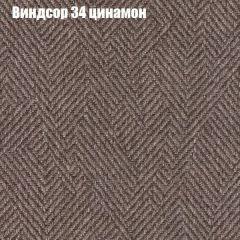 Виндсор 34 цинамон